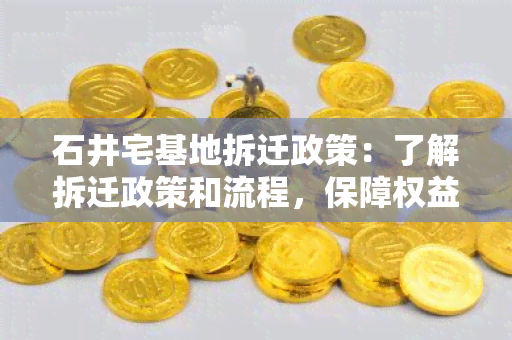 石井宅基地拆迁政策：了解拆迁政策和流程，保障权益